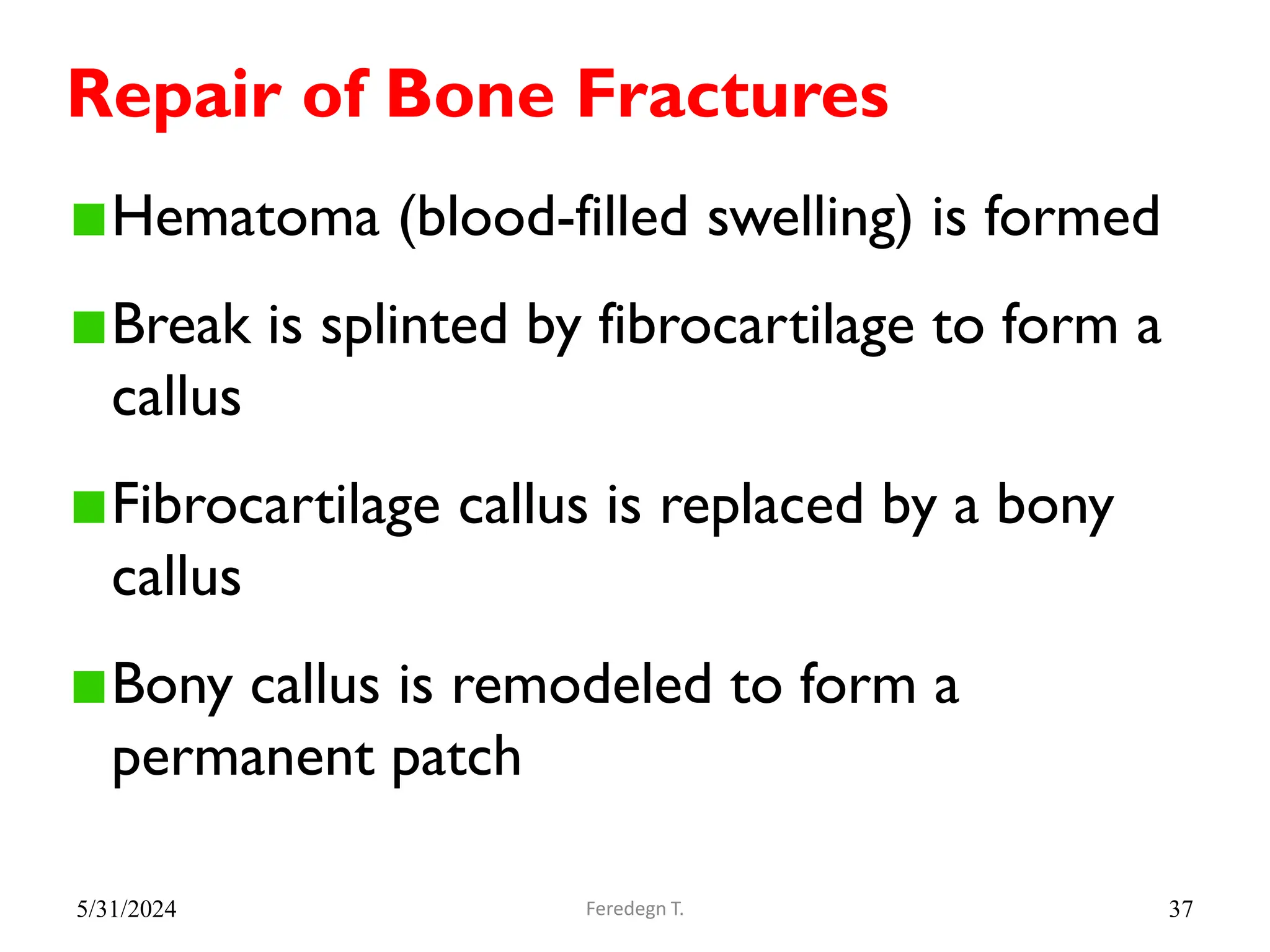 Repair of Bone Fractures

Hematoma (blood-filled swelling) is formed

Break is splinted by fibrocartilage to form a callus

Fibrocartilage callus is replaced by a bony callus

Bony callus is remodeled to form a permanent patch

5/31/2024 Feredegn T. 37